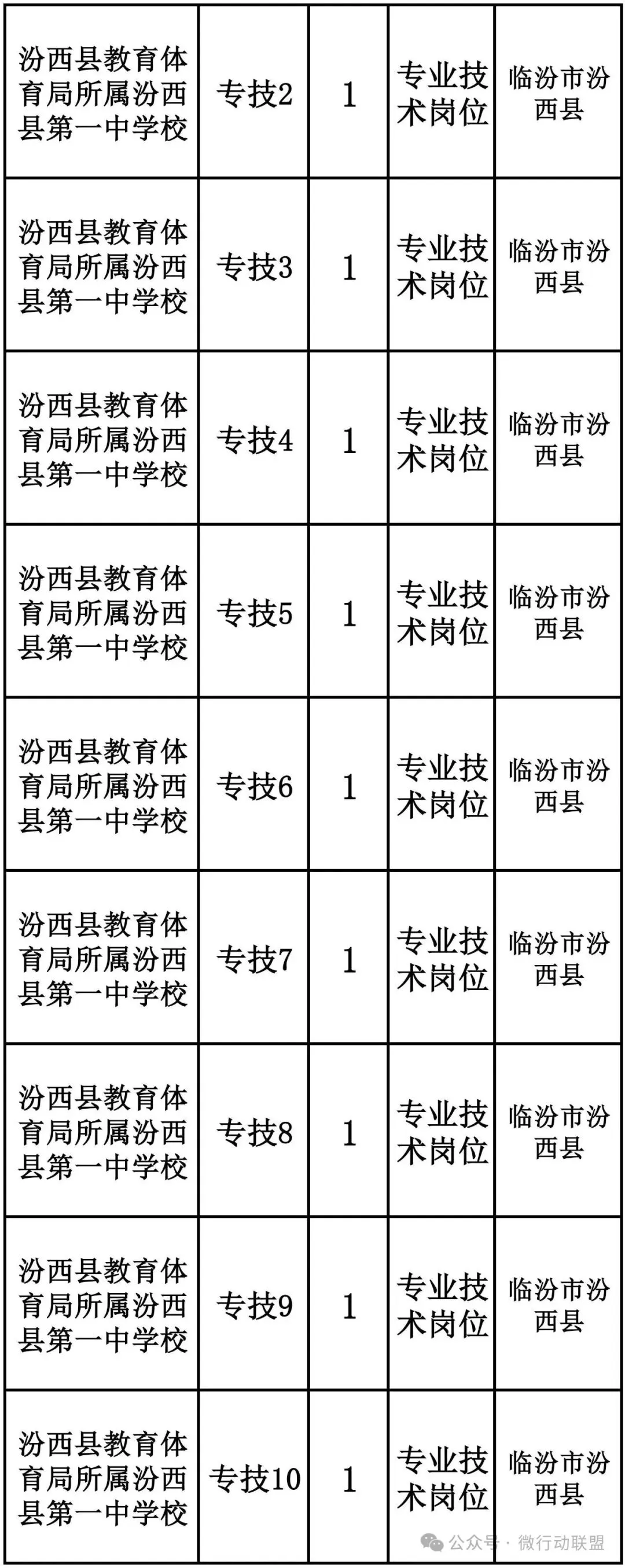 | 汾西县教育体育局所属汾西县第一中学校 | 专技2 | 1 | 专业技术岗位 | 临汾市汾西县 |
|---|---|---|---|---|
| 汾西县教育体育局所属汾西县第一中学校 | 专技3 | 1 | 专业技术岗位 | 临汾市汾西县 |
| 汾西县教育体育局所属汾西县第一中学校 | 专技4 | 1 | 专业技术岗位 | 临汾市汾西县 |
| 汾西县教育体育局所属汾西县第一中学校 | 专技5 | 1 | 专业技术岗位 | 临汾市汾西县 |
| 汾西县教育体育局所属汾西县第一中学校 | 专技6 | 1 | 专业技术岗位 | 临汾市汾西县 |
| 汾西县教育体育局所属汾西县第一中学校 | 专技7 | 1 | 专业技术岗位 | 临汾市汾西县 |
| 汾西县教育体育局所属汾西县第一中学校 | 专技8 | 1 | 专业技术岗位 | 临汾市汾西县 |
| 汾西县教育体育局所属汾西县第一中学校 | 专技9 | 1 | 专业技术岗位 | 临汾市汾西县 |
| 汾西县教育体育局所属汾西县第一中学校 | 专技10 | 1 | 专业技术岗位 | 临汾市汾西县 |

公众号 · 微行动联盟